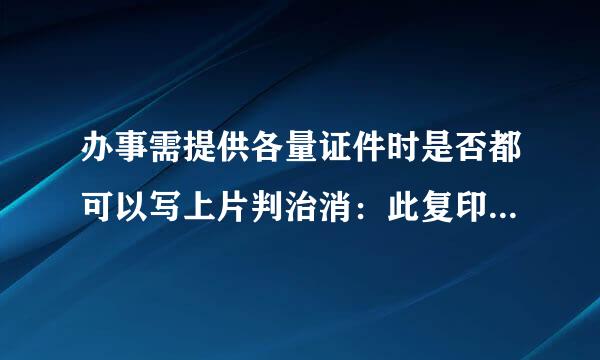 办事需提供各量证件时是否都可以写上片判治消：此复印...